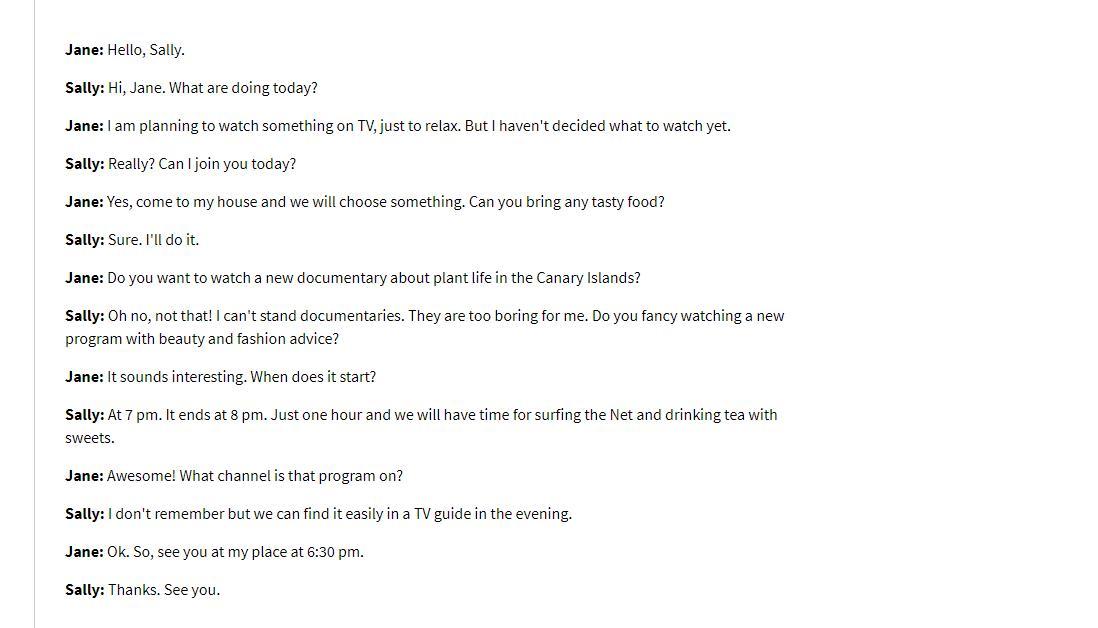 Jane: Hello, Sally.

Sally: Hi, Jane. What are doing today?

Jane: I am planning to watch something on TV, just to relax. But I haven't decided what to watch yet.

Sally: Really? Can I join you today?

Jane: Yes, come to my house and we will choose something. Can you bring any tasty food?

Sally: Sure. I'll do it.

Jane: Do you want to watch a new documentary about plant life in the Canary Islands?

Sally: Oh no, not that! I can't stand documentaries. They are too boring for me. Do you fancy watching a new program with beauty and fashion advice?

Jane: It sounds interesting. When does it start?

Sally: At 7 pm. It ends at 8 pm. Just one hour and we will have time for surfing the Net and drinking tea with sweets.

Jane: Awesome! What channel is that program on?

Sally: I don't remember but we can find it easily in a TV guide in the evening.

Jane: Ok. So, see you at my place at 6:30 pm.

Sally: Thanks. See you.